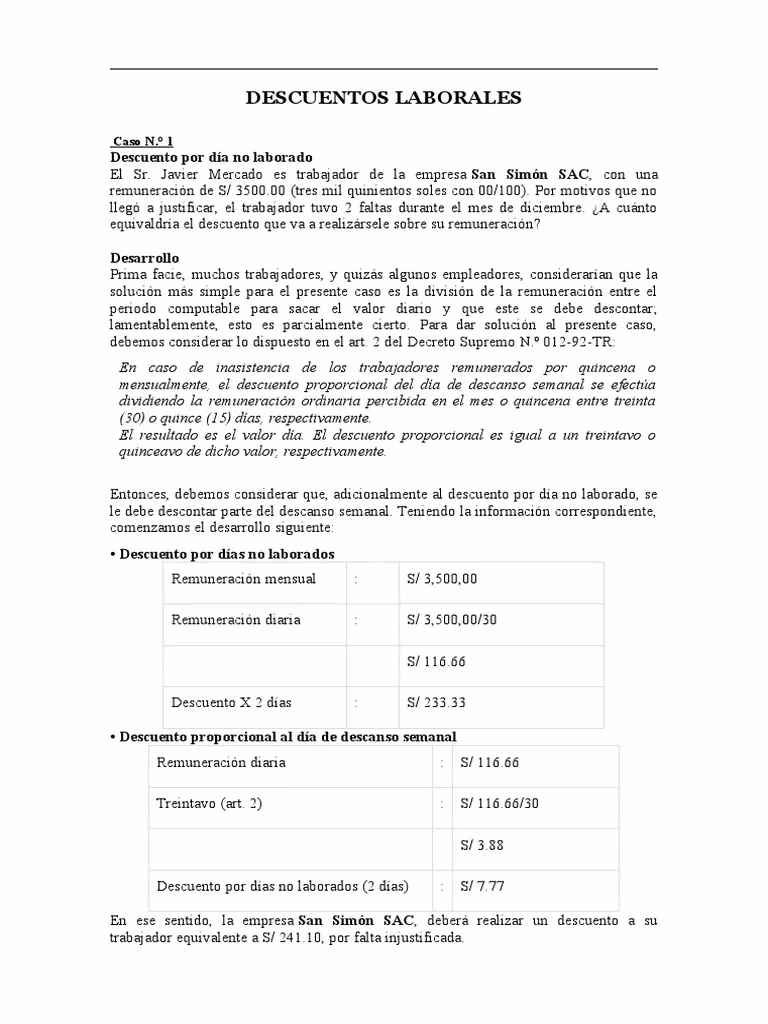 DESCUENTOS LABORALES

Caso N.º 1
Descuento por día no laborado
El Sr. Javier Mercado es trabajador de la empresa San Simón SAC, con una remuneración de S/ 3500.00 (tres mil quinientos soles con 00/100). Por motivos que no llegó a justificar, el trabajador tuvo 2 faltas durante el mes de diciembre. ¿A cuánto equivaldría el descuento que va a realizársele sobre su remuneración?

Desarrollo
Prima facie, muchos trabajadores, y quizás algunos empleadores, considerarían que la solución más simple para el presente caso es la división de la remuneración entre el periodo computable para sacar el valor diario y que este se debe descontar; lamentablemente, esto es parcialmente cierto. Para dar solución al presente caso, debemos considerar lo dispuesto en el art. 2 del Decreto Supremo N.º 012-92-TR:

En caso de inasistencia de los trabajadores remunerados por quincena o mensualmente, el descuento proporcional del día de descanso semanal se efectúa dividiendo la remuneración ordinaria percibida en el mes o quincena entre treinta (30) o quince (15) días, respectivamente.
El resultado es el valor día. El descuento proporcional es igual a un treintavo o quinceavo de dicho valor, respectivamente.

Entonces, debemos considerar que, adicionalmente al descuento por día no laborado, se le debe descontar parte del descanso semanal. Teniendo la información correspondiente, comenzamos el desarrollo siguiente:

• Descuento por días no laborados

| Remuneración mensual | : | S/ 3,500,00 |
|---|---|---|
| Remuneración diaria | : | S/ 3,500,00/30 |
| | | S/ 116.66 |
| Descuento X 2 días | : | S/ 233.33 |

• Descuento proporcional al día de descanso semanal

| Remuneración diaria | : | S/ 116.66 |
|---|---|---|
| Treintavo (art. 2) | : | S/ 116.66/30 |
| | | S/ 3.88 |
| Descuento por días no laborados (2 días) | : | S/ 7.77 |

En ese sentido, la empresa San Simón SAC, deberá realizar un descuento a su trabajador equivalente a S/ 241.10, por falta injustificada.